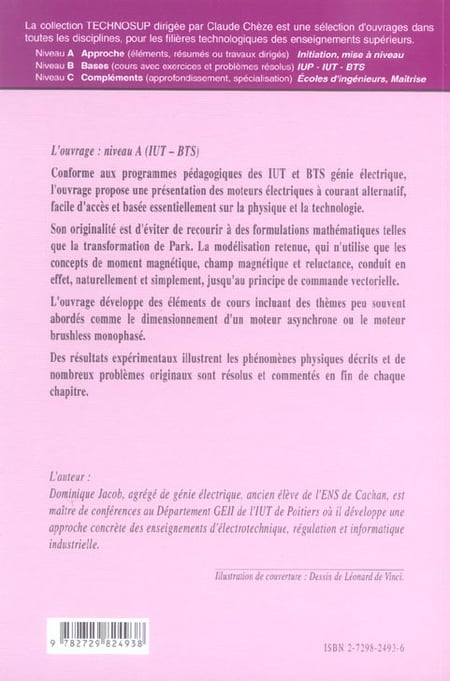 La collection TECHNOSUP dirigée par Claude Chèze est une sélection d'ouvrages dans toutes les disciplines, pour les filières technologiques des enseignements supérieurs.

Niveau A Approche (éléments, résumés ou travaux dirigés) Initiation, mise à niveau
Niveau B Bases (cours avec exercices et problèmes résolus) IUP - IUT - BTS
Niveau C Compléments (approfondissement, spécialisation) Écoles d'ingénieurs, Maîtrise

L'ouvrage : niveau A (IUT – BTS)

Conforme aux programmes pédagogiques des IUT et BTS génie électrique, l'ouvrage propose une présentation des moteurs électriques à courant alternatif, facile d'accès et basée essentiellement sur la physique et la technologie.

Son originalité est d'éviter de recourir à des formulations mathématiques telles que la transformation de Park. La modélisation retenue, qui n'utilise que les concepts de moment magnétique, champ magnétique et reluctance, conduit en effet, naturellement et simplement, jusqu'au principe de commande vectorielle.

L'ouvrage développe des éléments de cours incluant des thèmes peu souvent abordés comme le dimensionnement d'un moteur asynchrone ou le moteur brushless monophasé.

Des résultats expérimentaux illustrent les phénomènes physiques décrits et de nombreux problèmes originaux sont résolus et commentés en fin de chaque chapitre.

L'auteur :
Dominique Jacob, agrégé de génie électrique, ancien élève de l'ENS de Cachan, est maître de conférences au Département GEII de l'IUT de Poitiers où il développe une approche concrète des enseignements d'électrotechnique, régulation et informatique industrielle.

Illustration de couverture : Dessin de Léonard de Vinci.

9 782729 824938

ISBN 2-7298-2493-6